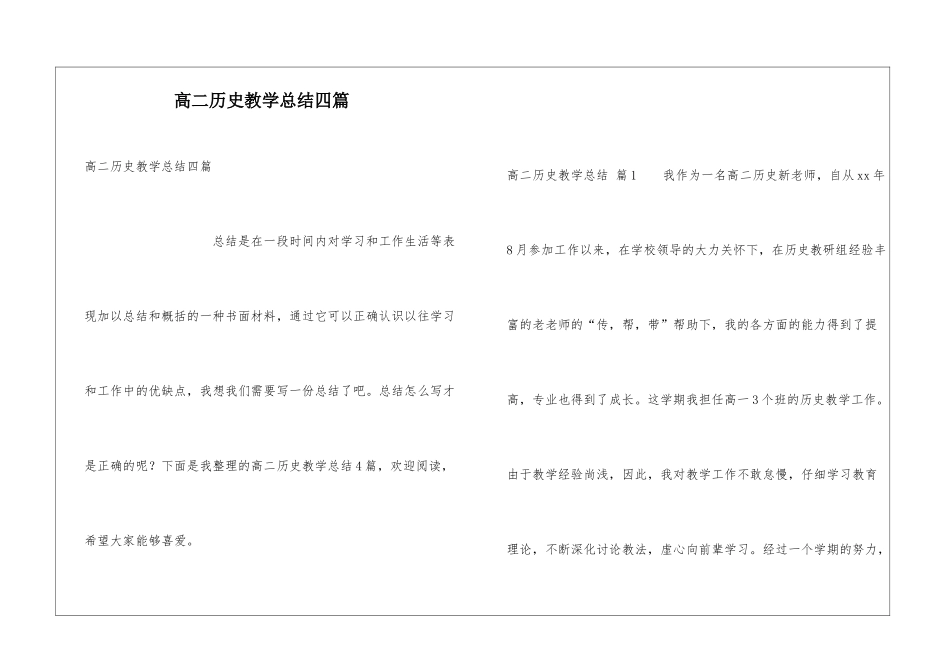 高二历史教学总结四篇

高二历史教学总结四篇

总结是在一段时间内对学习和工作生活等表现加以总结和概括的一种书面材料，通过它可以正确认识以往学习和工作中的优缺点，我想我们需要写一份总结了吧。总结怎么写才是正确的呢？下面是我整理的高二历史教学总结4篇，欢迎阅读，希望大家能够喜爱。

高二历史教学总结 篇1　　我作为一名高二历史新老师，自从xx年8月参加工作以来，在学校领导的大力关怀下，在历史教研组经验丰富的老老师的“传，帮，带”帮助下，我的各方面的能力得到了提高，专业也得到了成长。这学期我担任高一3个班的历史教学工作。由于教学经验尚浅，因此，我对教学工作不敢怠慢，仔细学习教育理论，不断深化讨论教法，虚心向前辈学习。经过一个学期的努力，